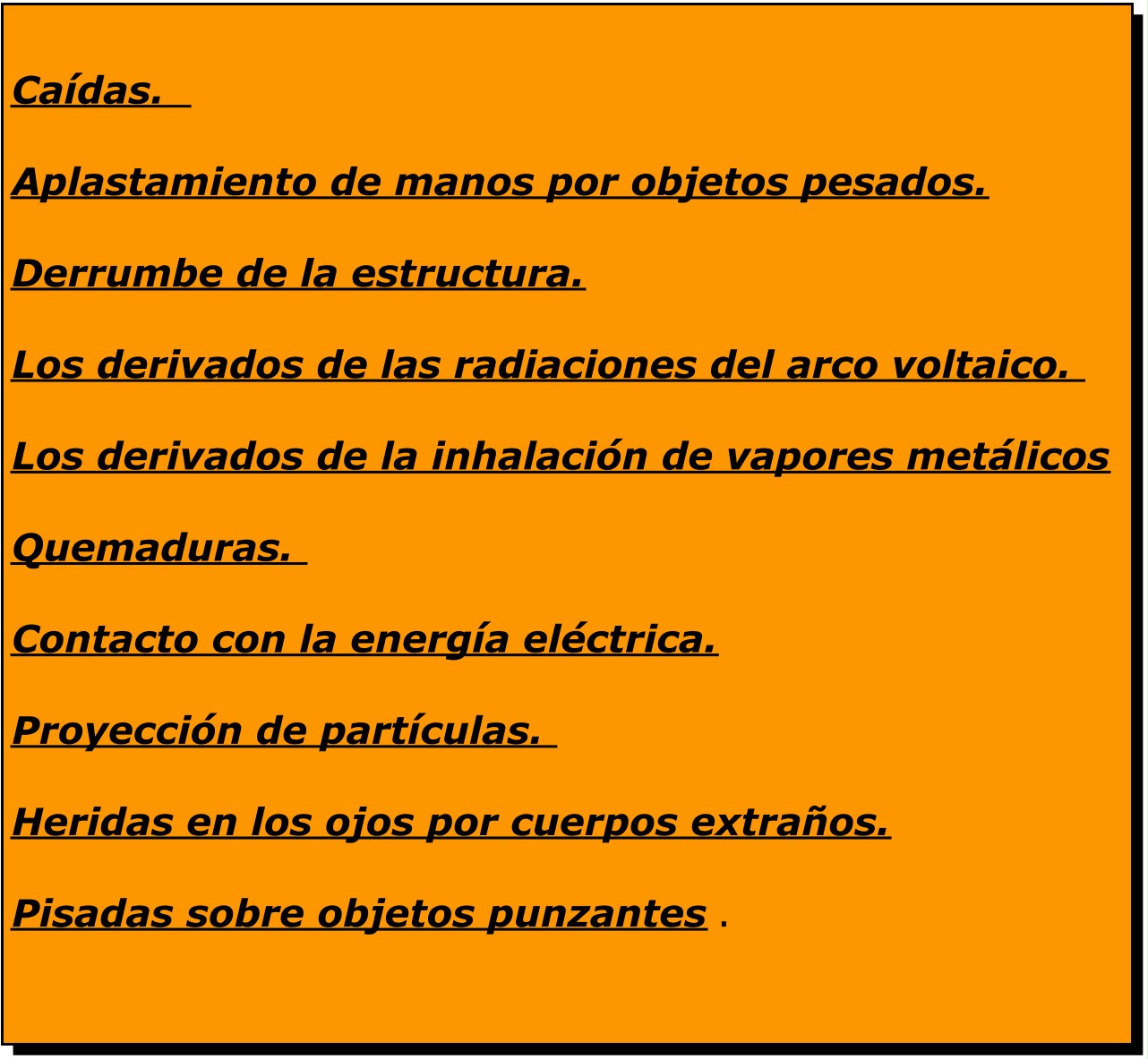 Caídas.

Aplastamiento de manos por objetos pesados.

Derrumbe de la estructura.

Los derivados de las radiaciones del arco voltaico.

Los derivados de la inhalación de vapores metálicos

Quemaduras.

Contacto con la energía eléctrica.

Proyección de partículas.

Heridas en los ojos por cuerpos extraños.

Pisadas sobre objetos punzantes .